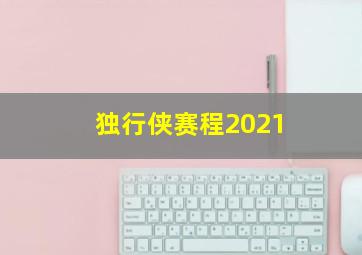 独行侠赛程2021